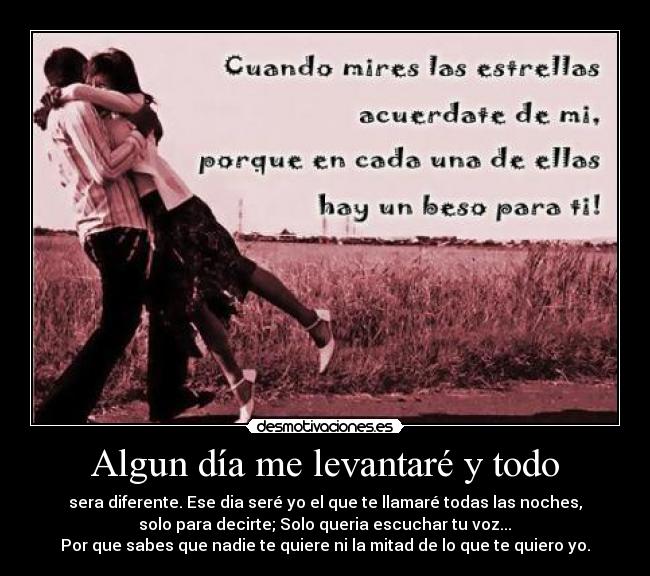 Cuando mires las estrellas acuerdate de mi, porque en cada una de ellas hay un beso para ti!

desmotivaciones.es

Algun día me levantaré y todo

sera diferente. Ese dia seré yo el que te llamaré todas las noches, solo para decirte; Solo queria escuchar tu voz...
Por que sabes que nadie te quiere ni la mitad de lo que te quiero yo.